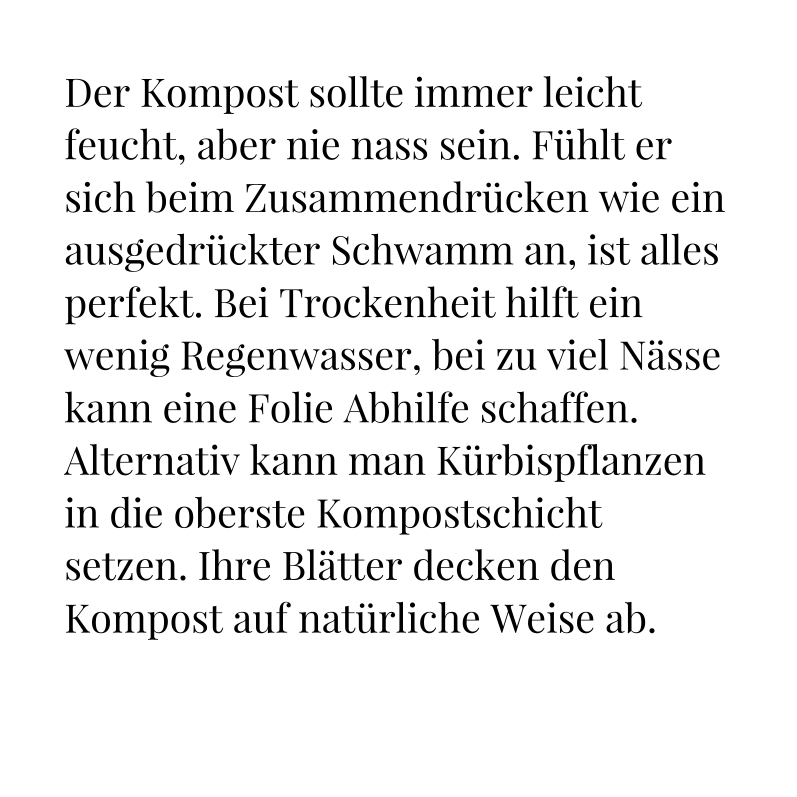 Der Kompost sollte immer leicht feucht, aber nie nass sein. Fühlt er sich beim Zusammendrücken wie ein ausgedrückter Schwamm an, ist alles perfekt. Bei Trockenheit hilft ein wenig Regenwasser, bei zu viel Nässe kann eine Folie Abhilfe schaffen. Alternativ kann man Kürbispflanzen in die oberste Kompostschicht setzen. Ihre Blätter decken den Kompost auf natürliche Weise ab.